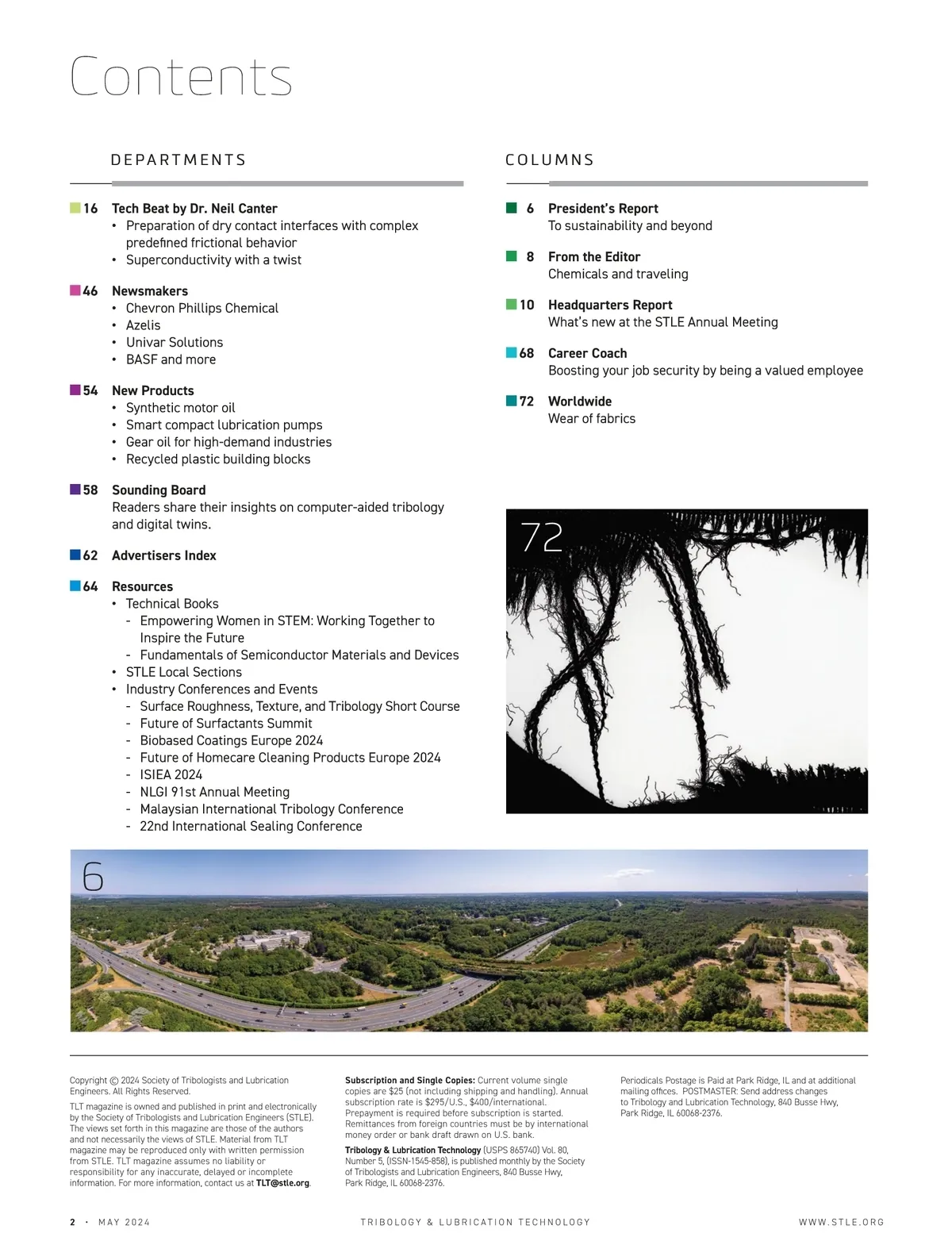 Contents

DEPARTMENTS

16 Tech Beat by Dr. Neil Canter
• Preparation of dry contact interfaces with complex predefined frictional behavior
• Superconductivity with a twist

46 Newsmakers
• Chevron Phillips Chemical
• Azelis
• Univar Solutions
• BASF and more

54 New Products
• Synthetic motor oil
• Smart compact lubrication pumps
• Gear oil for high-demand industries
• Recycled plastic building blocks

58 Sounding Board
Readers share their insights on computer-aided tribology and digital twins.

62 Advertisers Index

64 Resources
• Technical Books
- Empowering Women in STEM: Working Together to Inspire the Future
- Fundamentals of Semiconductor Materials and Devices
• STLE Local Sections
• Industry Conferences and Events
- Surface Roughness, Texture, and Tribology Short Course
- Future of Surfactants Summit
- Biobased Coatings Europe 2024
- Future of Homecare Cleaning Products Europe 2024
- ISIEA 2024
- NLGI 91st Annual Meeting
- Malaysian International Tribology Conference
- 22nd International Sealing Conference

COLUMNS

6 President's Report
To sustainability and beyond

8 From the Editor
Chemicals and traveling

10 Headquarters Report
What's new at the STLE Annual Meeting

68 Career Coach
Boosting your job security by being a valued employee

72 Worldwide
Wear of fabrics

72

6

Copyright © 2024 Society of Tribologists and Lubrication Engineers. All Rights Reserved.

TLT magazine is owned and published in print and electronically by the Society of Tribologists and Lubrication Engineers (STLE). The views set forth in this magazine are those of the authors and not necessarily the views of STLE. Material from TLT magazine may be reproduced only with written permission from STLE. TLT magazine assumes no liability or responsibility for any inaccurate, delayed or incomplete information. For more information, contact us at TLT@stle.org.

Subscription and Single Copies: Current volume single copies are $25 (not including shipping and handling). Annual subscription rate is $295/U.S., $400/international. Prepayment is required before subscription is started. Remittances from foreign countries must be by international money order or bank draft drawn on U.S. bank.

Tribology & Lubrication Technology (USPS 865740) Vol. 80, Number 5, (ISSN-1545-858), is published monthly by the Society of Tribologists and Lubrication Engineers, 840 Busse Hwy, Park Ridge, IL 60068-2376.

Periodicals Postage is Paid at Park Ridge, IL and at additional mailing offices. POSTMASTER: Send address changes to Tribology and Lubrication Technology, 840 Busse Hwy, Park Ridge, IL 60068-2376.

2 • MAY 2024 TRIBOLOGY & LUBRICATION TECHNOLOGY WWW.STLE.ORG